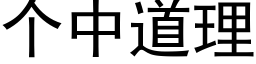 个中道理